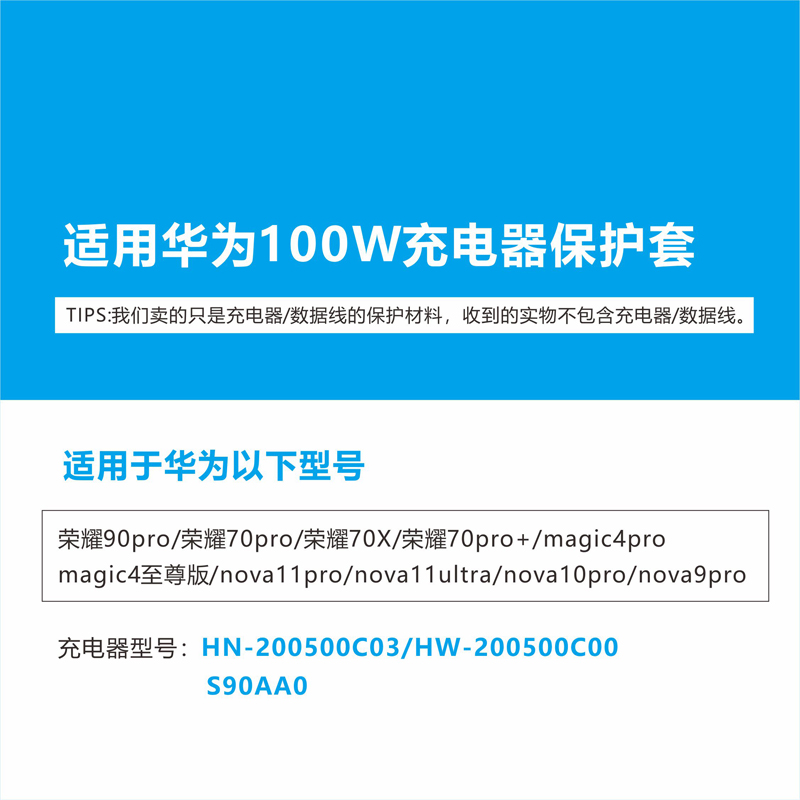 适用华为100W充电器保护套

TIPS:我们卖的只是充电器/数据线的保护材料，收到的实物不包含充电器/数据线。

适用于华为以下型号

荣耀90pro/荣耀70pro/荣耀70X/荣耀70pro+/magic4pro
magic4至尊版/nova11pro/nova11ultra/nova10pro/nova9pro

充电器型号：HN-200500C03/HW-200500C00
S90AA0